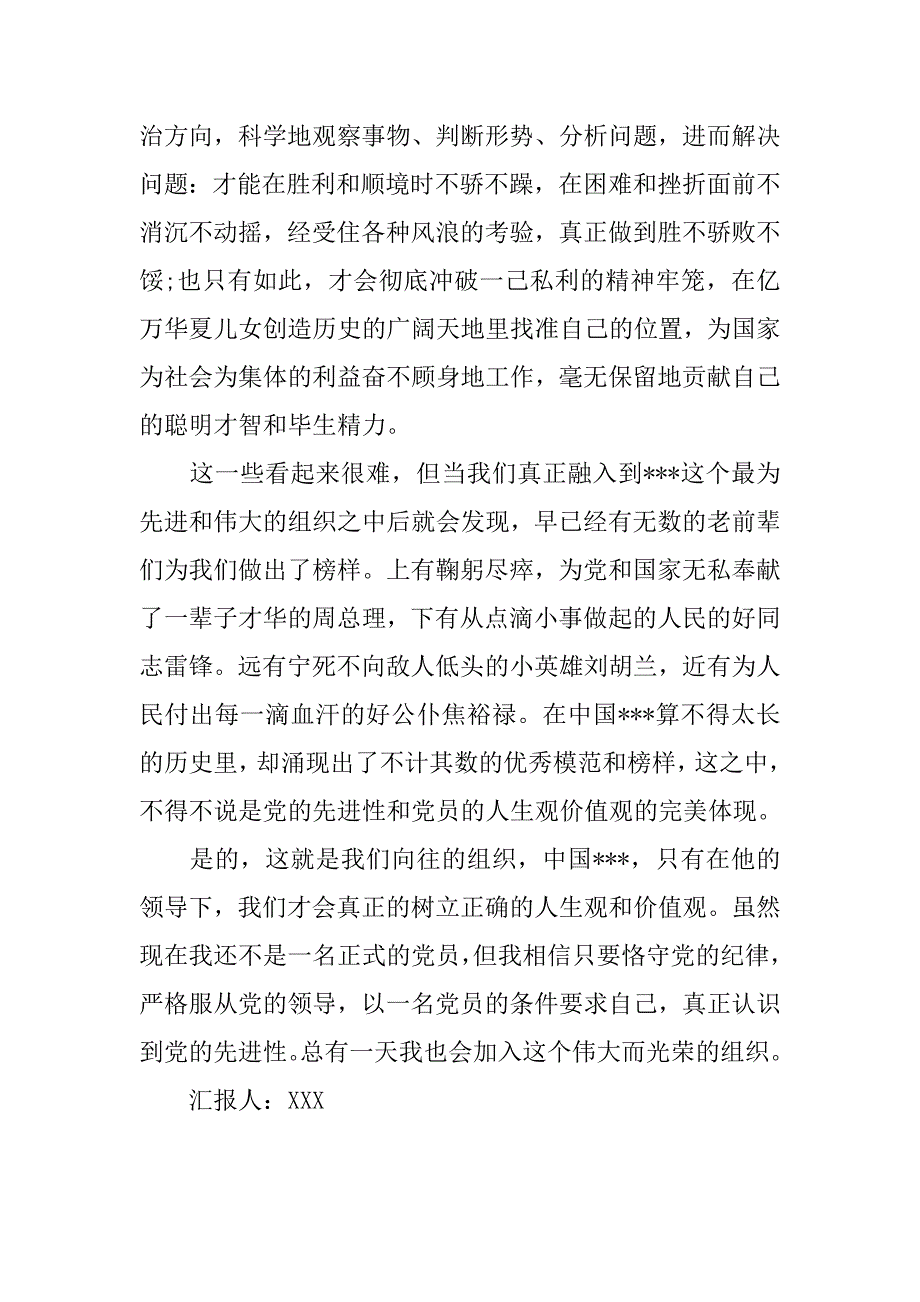 治方向，科学地观察事物、判断形势、分析问题，进而解决问题：才能在胜利和顺境时不骄不躁，在困难和挫折面前不消沉不动摇，经受住各种风浪的考验，真正做到胜不骄败不馁;也只有如此，才会彻底冲破一己私利的精神牢笼，在亿万华夏儿女创造历史的广阔天地里找准自己的位置，为国家为社会为集体的利益奋不顾身地工作，毫无保留地贡献自己的聪明才智和毕生精力。

这一些看起来很难，但当我们真正融入到***这个最为先进和伟大的组织之中后就会发现，早已经有无数的老前辈们为我们做出了榜样。上有鞠躬尽瘁，为党和国家无私奉献了一辈子才华的周总理，下有从点滴小事做起的人民的好同志雷锋。远有宁死不向敌人低头的小英雄刘胡兰，近有为人民付出每一滴血汗的好公仆焦裕禄。在中国***算不得太长的历史里，却涌现出了不计其数的优秀模范和榜样，这之中，不得不说是党的先进性和党员的人生观价值观的完美体现。

是的，这就是我们向往的组织，中国***，只有在他的领导下，我们才会真正的树立正确的人生观和价值观。虽然现在我还不是一名正式的党员，但我相信只要恪守党的纪律，严格服从党的领导，以一名党员的条件要求自己，真正认识到党的先进性。总有一天我也会加入这个伟大而光荣的组织。

汇报人：XXX